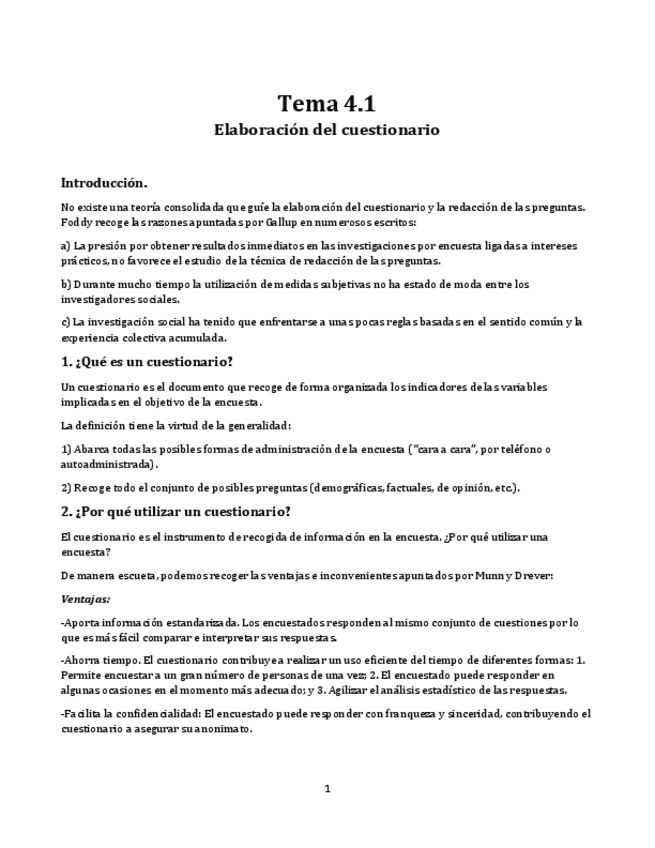 Tema 4.1

Elaboración del cuestionario

Introducción.

No existe una teoría consolidada que guíe la elaboración del cuestionario y la redacción de las preguntas. Foddy recoge las razones apuntadas por Gallup en numerosos escritos:

a) La presión por obtener resultados inmediatos en las investigaciones por encuesta ligadas a intereses prácticos, no favorece el estudio de la técnica de redacción de las preguntas.

b) Durante mucho tiempo la utilización de medidas subjetivas no ha estado de moda entre los investigadores sociales.

c) La investigación social ha tenido que enfrentarse a unas pocas reglas basadas en el sentido común y la experiencia colectiva acumulada.

1. ¿Qué es un cuestionario?

Un cuestionario es el documento que recoge de forma organizada los indicadores de las variables implicadas en el objetivo de la encuesta.

La definición tiene la virtud de la generalidad:

1) Abarca todas las posibles formas de administración de la encuesta ("cara a cara", por teléfono o autoadministrada).

2) Recoge todo el conjunto de posibles preguntas (demográficas, factuales, de opinión, etc.).

2. ¿Por qué utilizar un cuestionario?

El cuestionario es el instrumento de recogida de información en la encuesta. ¿Por qué utilizar una encuesta?

De manera escueta, podemos recoger las ventajas e inconvenientes apuntados por Munn y Drever:

Ventajas:

-Aporta información estandarizada. Los encuestados responden al mismo conjunto de cuestiones por lo que es más fácil comparar e interpretar sus respuestas.

-Ahorra tiempo. El cuestionario contribuye a realizar un uso eficiente del tiempo de diferentes formas: 1. Permite encuestar a un gran número de personas de una vez; 2. El encuestado puede responder en algunas ocasiones en el momento más adecuado; y 3. Agilizar el análisis estadístico de las respuestas.

-Facilita la confidencialidad: El encuestado puede responder con franqueza y sinceridad, contribuyendo el cuestionario a asegurar su anonimato.

1